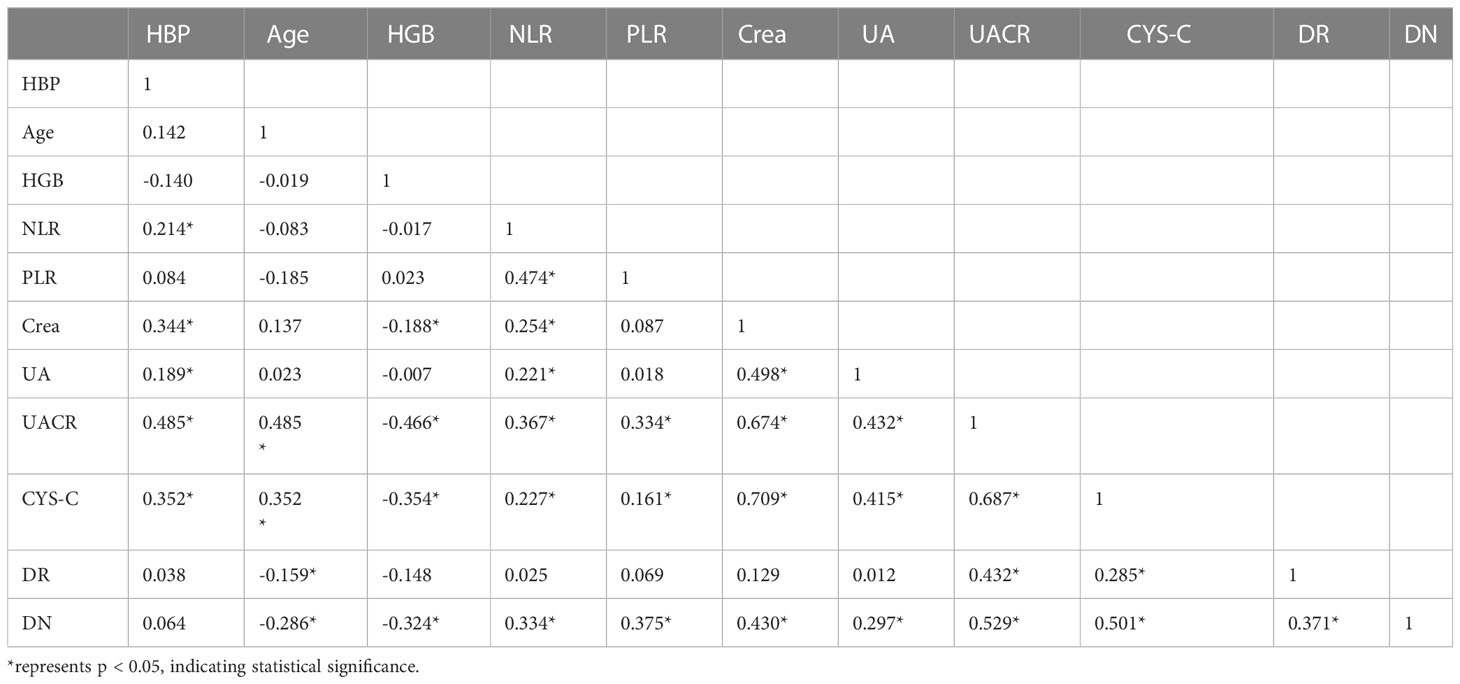 | | HBP | Age | HGB | NLR | PLR | Crea | UA | UACR | CYS-C | DR | DN |
|---|---|---|---|---|---|---|---|---|---|---|---|
| HBP | 1 | | | | | | | | | | |
| Age | 0.142 | 1 | | | | | | | | | |
| HGB | -0.140 | -0.019 | 1 | | | | | | | | |
| NLR | 0.214* | -0.083 | -0.017 | 1 | | | | | | | |
| PLR | 0.084 | -0.185 | 0.023 | 0.474* | 1 | | | | | | |
| Crea | 0.344* | 0.137 | -0.188* | 0.254* | 0.087 | 1 | | | | | |
| UA | 0.189* | 0.023 | -0.007 | 0.221* | 0.018 | 0.498* | 1 | | | | |
| UACR | 0.485* | 0.485 * | -0.466* | 0.367* | 0.334* | 0.674* | 0.432* | 1 | | | |
| CYS-C | 0.352* | 0.352 * | -0.354* | 0.227* | 0.161* | 0.709* | 0.415* | 0.687* | 1 | | |
| DR | 0.038 | -0.159* | -0.148 | 0.025 | 0.069 | 0.129 | 0.012 | 0.432* | 0.285* | 1 | |
| DN | 0.064 | -0.286* | -0.324* | 0.334* | 0.375* | 0.430* | 0.297* | 0.529* | 0.501* | 0.371* | 1 |

*represents p < 0.05, indicating statistical significance.